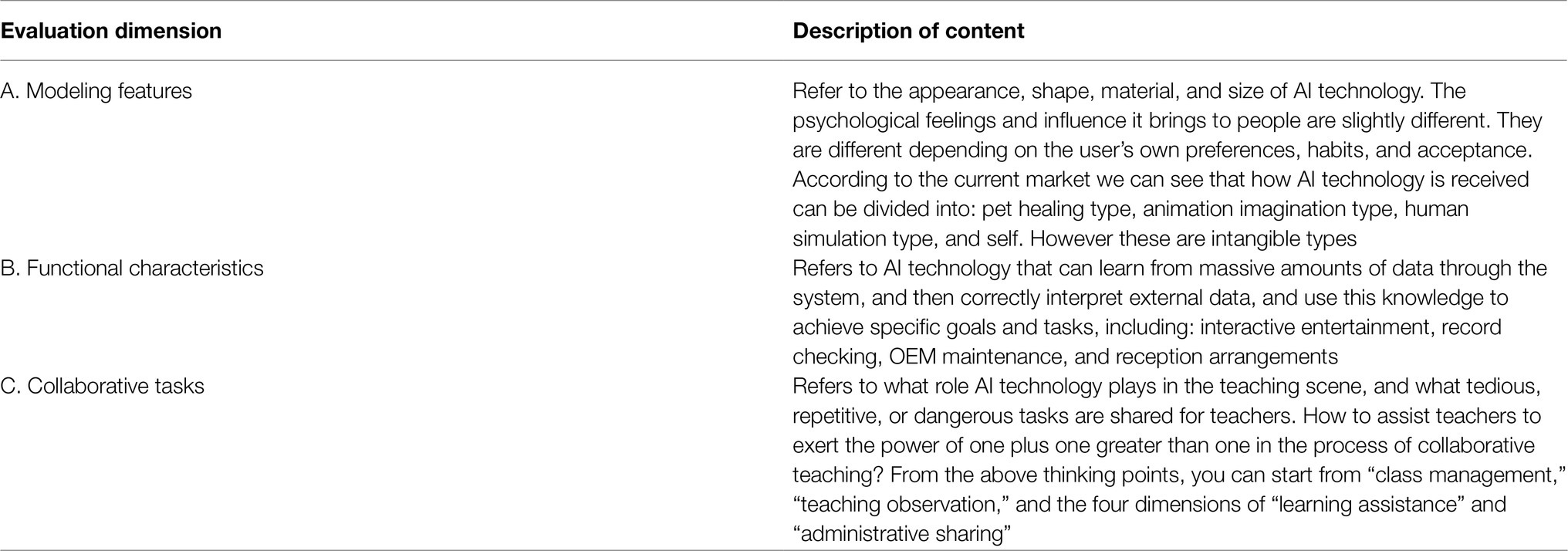 | Evaluation dimension | Description of content |
|---|---|
| A. Modeling features | Refer to the appearance, shape, material, and size of AI technology. The psychological feelings and influence it brings to people are slightly different. They are different depending on the user's own preferences, habits, and acceptance. According to the current market we can see that how AI technology is received can be divided into: pet healing type, animation imagination type, human simulation type, and self. However these are intangible types |
| B. Functional characteristics | Refers to AI technology that can learn from massive amounts of data through the system, and then correctly interpret external data, and use this knowledge to achieve specific goals and tasks, including: interactive entertainment, record checking, OEM maintenance, and reception arrangements |
| C. Collaborative tasks | Refers to what role AI technology plays in the teaching scene, and what tedious, repetitive, or dangerous tasks are shared for teachers. How to assist teachers to exert the power of one plus one greater than one in the process of collaborative teaching? From the above thinking points, you can start from "class management," "teaching observation," and the four dimensions of "learning assistance" and "administrative sharing" |